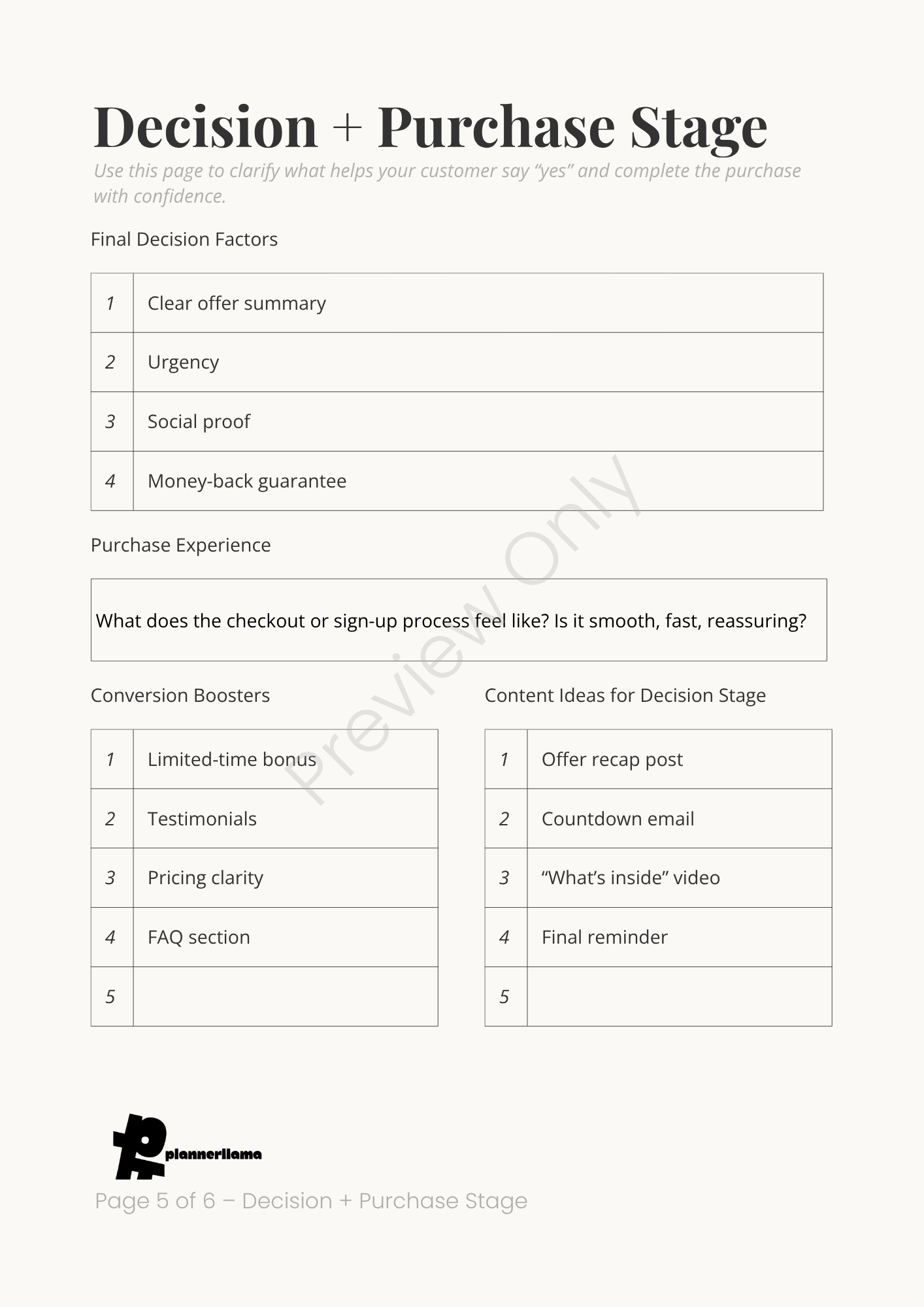 Decision + Purchase Stage

Use this page to clarify what helps your customer say “yes” and complete the purchase with confidence.

Final Decision Factors

| 1 | Clear offer summary |
|---|---|
| 2 | Urgency |
| 3 | Social proof |
| 4 | Money-back guarantee |

Purchase Experience

What does the checkout or sign-up process feel like? Is it smooth, fast, reassuring?

Preview Only

Conversion Boosters

| 1 | Limited-time bonus |
|---|---|
| 2 | Testimonials |
| 3 | Pricing clarity |
| 4 | FAQ section |
| 5 | |

Content Ideas for Decision Stage

| 1 | Offer recap post |
|---|---|
| 2 | Countdown email |
| 3 | “What’s inside” video |
| 4 | Final reminder |
| 5 | |

plannerllama

Page 5 of 6 – Decision + Purchase Stage